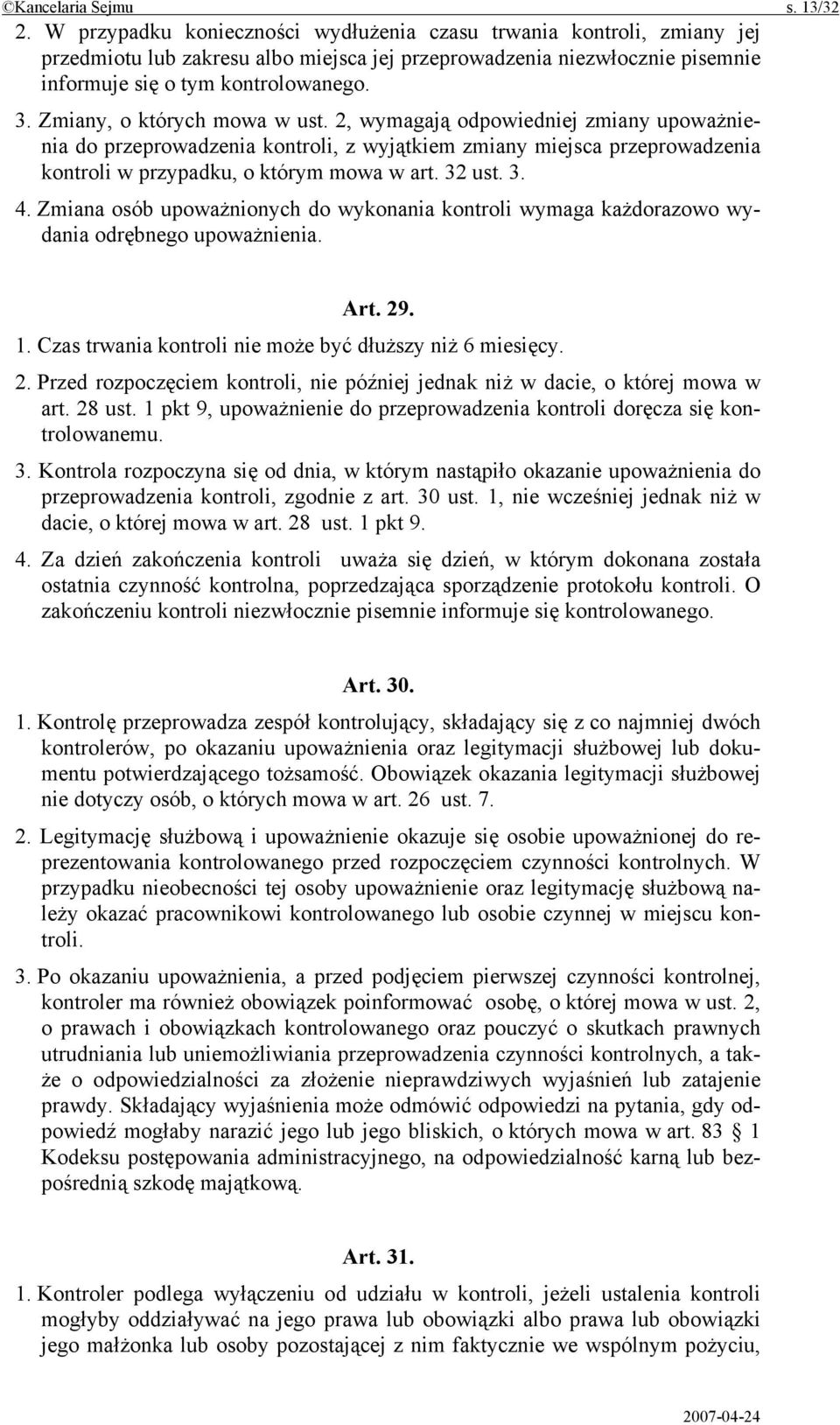 ©Kancelaria Sejmu s. 13/32

2. W przypadku konieczności wydłużenia czasu trwania kontroli, zmiany jej przedmiotu lub zakresu albo miejsca jej przeprowadzenia niezwłocznie pisemnie informuje się o tym kontrolowanego.

3. Zmiany, o których mowa w ust. 2, wymagają odpowiedniej zmiany upoważnienia do przeprowadzenia kontroli, z wyjątkiem zmiany miejsca przeprowadzenia kontroli w przypadku, o którym mowa w art. 32 ust. 3.

4. Zmiana osób upoważnionych do wykonania kontroli wymaga każdorazowo wydania odrębnego upoważnienia.

Art. 29.

1. Czas trwania kontroli nie może być dłuższy niż 6 miesięcy.

2. Przed rozpoczęciem kontroli, nie później jednak niż w dacie, o której mowa w art. 28 ust. 1 pkt 9, upoważnienie do przeprowadzenia kontroli doręcza się kontrolowanemu.

3. Kontrola rozpoczyna się od dnia, w którym nastąpiło okazanie upoważnienia do przeprowadzenia kontroli, zgodnie z art. 30 ust. 1, nie wcześniej jednak niż w dacie, o której mowa w art. 28 ust. 1 pkt 9.

4. Za dzień zakończenia kontroli uważa się dzień, w którym dokonana została ostatnia czynność kontrolna, poprzedzająca sporządzenie protokołu kontroli. O zakończeniu kontroli niezwłocznie pisemnie informuje się kontrolowanego.

Art. 30.

1. Kontrolę przeprowadza zespół kontrolujący, składający się z co najmniej dwóch kontrolerów, po okazaniu upoważnienia oraz legitymacji służbowej lub dokumentu potwierdzającego tożsamość. Obowiązek okazania legitymacji służbowej nie dotyczy osób, o których mowa w art. 26 ust. 7.

2. Legitymację służbową i upoważnienie okazuje się osobie upoważnionej do reprezentowania kontrolowanego przed rozpoczęciem czynności kontrolnych. W przypadku nieobecności tej osoby upoważnienie oraz legitymację służbową należy okazać pracownikowi kontrolowanego lub osobie czynnej w miejscu kontroli.

3. Po okazaniu upoważnienia, a przed podjęciem pierwszej czynności kontrolnej, kontroler ma również obowiązek poinformować osobę, o której mowa w ust. 2, o prawach i obowiązkach kontrolowanego oraz pouczyć o skutkach prawnych utrudniania lub uniemożliwiania przeprowadzenia czynności kontrolnych, a także o odpowiedzialności za złożenie nieprawdziwych wyjaśnień lub zatajenie prawdy. Składający wyjaśnienia może odmówić odpowiedzi na pytania, gdy odpowiedź mogłaby narazić jego lub jego bliskich, o których mowa w art. 83 § 1 Kodeksu postępowania administracyjnego, na odpowiedzialność karną lub bezpośrednią szkodę majątkową.

Art. 31.

1. Kontroler podlega wyłączeniu od udziału w kontroli, jeżeli ustalenia kontroli mogłyby oddziaływać na jego prawa lub obowiązki albo prawa lub obowiązki jego małżonka lub osoby pozostającej z nim faktycznie we wspólnym pożyciu,

2007-04-24